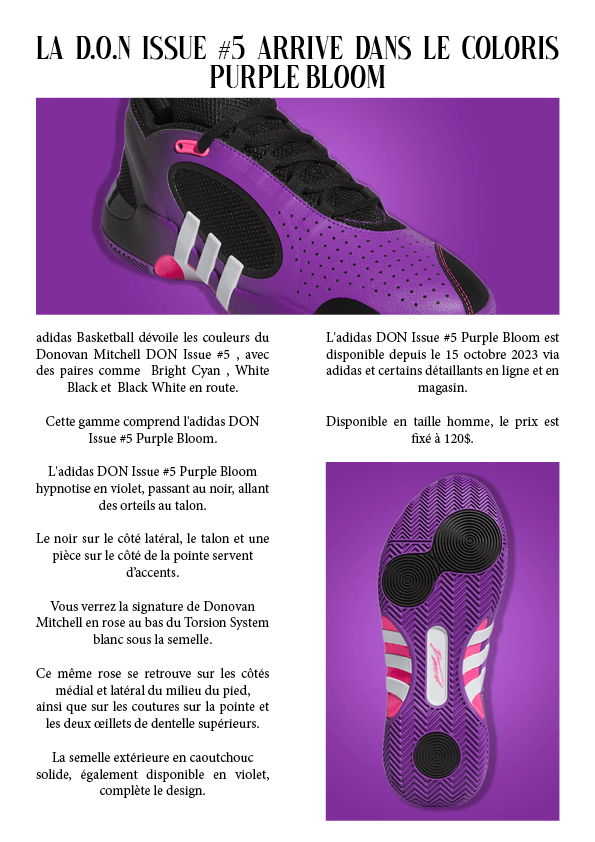 LA D.O.N ISSUE #5 ARRIVE DANS LE COLORIS PURPLE BLOOM

adidas Basketball dévoile les couleurs du Donovan Mitchell DON Issue #5 , avec des paires comme Bright Cyan , White Black et Black White en route.

Cette gamme comprend l'adidas DON Issue #5 Purple Bloom.

L'adidas DON Issue #5 Purple Bloom hypnotise en violet, passant au noir, allant des orteils au talon.

Le noir sur le côté latéral, le talon et une pièce sur le côté de la pointe servent d'accents.

Vous verrez la signature de Donovan Mitchell en rose au bas du Torsion System blanc sous la semelle.

Ce même rose se retrouve sur les côtés médial et latéral du milieu du pied, ainsi que sur les coutures sur la pointe et les deux œillets de dentelle supérieurs.

La semelle extérieure en caoutchouc solide, également disponible en violet, complète le design.

L'adidas DON Issue #5 Purple Bloom est disponible depuis le 15 octobre 2023 via adidas et certains détaillants en ligne et en magasin.

Disponible en taille homme, le prix est fixé à 120$.